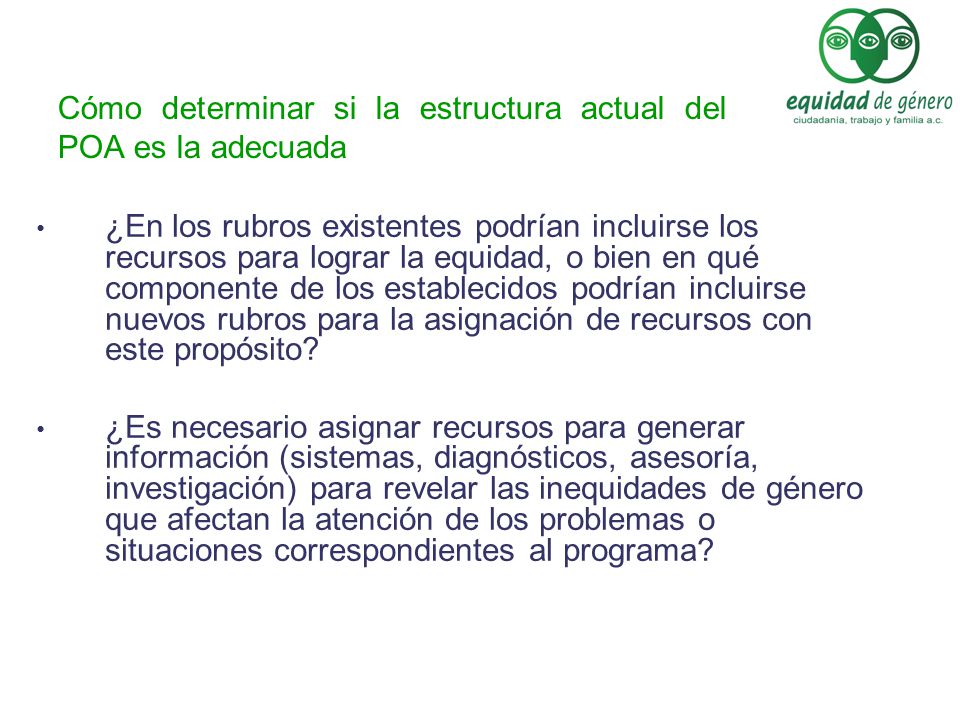 equidad de género
ciudadanía, trabajo y familia a.c.

Cómo determinar si la estructura actual del POA es la adecuada

• ¿En los rubros existentes podrían incluirse los recursos para lograr la equidad, o bien en qué componente de los establecidos podrían incluirse nuevos rubros para la asignación de recursos con este propósito?

• ¿Es necesario asignar recursos para generar información (sistemas, diagnósticos, asesoría, investigación) para revelar las inequidades de género que afectan la atención de los problemas o situaciones correspondientes al programa?